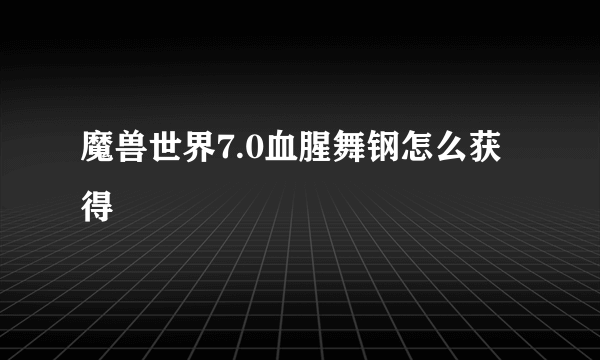 魔兽世界7.0血腥舞钢怎么获得